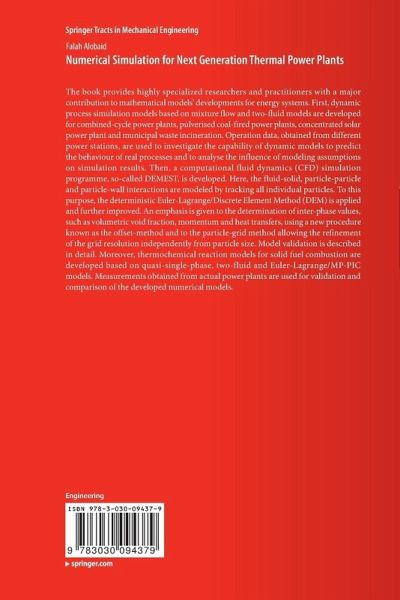 Springer Tracts in Mechanical Engineering

Falah Alobaid

Numerical Simulation for Next Generation Thermal Power Plants

The book provides highly specialized researchers and practitioners with a major contribution to mathematical models' developments for energy systems. First, dynamic process simulation models based on mixture flow and two-fluid models are developed for combined-cycle power plants, pulverised coal-fired power plants, concentrated solar power plant and municipal waste incineration. Operation data, obtained from different power stations, are used to investigate the capability of dynamic models to predict the behaviour of real processes and to analyse the influence of modeling assumptions on simulation results. Then, a computational fluid dynamics (CFD) simulation programme, so-called DEMEST, is developed. Here, the fluid-solid, particle-particle and particle-wall interactions are modeled by tracking all individual particles. To this purpose, the deterministic Euler-Lagrange/Discrete Element Method (DEM) is applied and further improved. An emphasis is given to the determination of inter-phase values, such as volumetric void fraction, momentum and heat transfers, using a new procedure known as the offset-method and to the particle-grid method allowing the refinement of the grid resolution independently from particle size. Model validation is described in detail. Moreover, thermochemical reaction models for solid fuel combustion are developed based on quasi-single-phase, two-fluid and Euler-Lagrange/MP-PIC models. Measurements obtained from actual power plants are used for validation and comparison of the developed numerical models.

Engineering

ISBN 978-3-030-09437-9

9 783030 094379

▸ springer.com